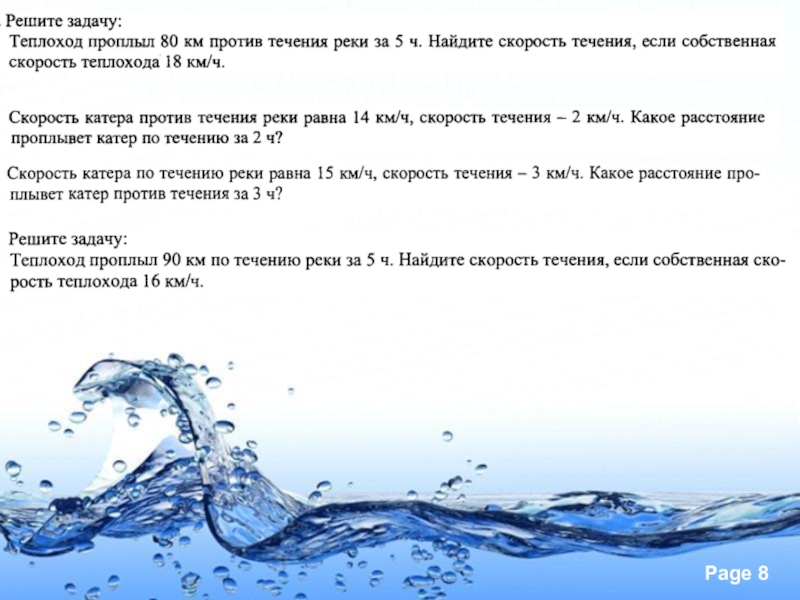 Решите задачу:
Теплоход проплыл 80 км против течения реки за 5 ч. Найдите скорость течения, если собственная скорость теплохода 18 км/ч.

Скорость катера против течения реки равна 14 км/ч, скорость течения – 2 км/ч. Какое расстояние проплывет катер по течению за 2 ч?

Скорость катера по течению реки равна 15 км/ч, скорость течения – 3 км/ч. Какое расстояние проплывет катер против течения за 3 ч?

Решите задачу:
Теплоход проплыл 90 км по течению реки за 5 ч. Найдите скорость течения, если собственная скорость теплохода 16 км/ч.

Page 8